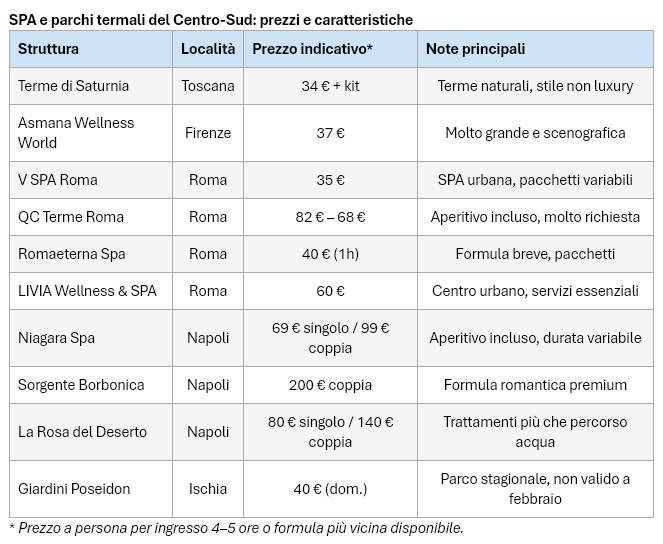 SPA e parchi termali del Centro-Sud: prezzi e caratteristiche

| Struttura | Località | Prezzo indicativo* | Note principali |
|---|---|---|---|
| Terme di Saturnia | Toscana | 34 € + kit | Terme naturali, stile non luxury |
| Asmana Wellness World | Firenze | 37 € | Molto grande e scenografica |
| V SPA Roma | Roma | 35 € | SPA urbana, pacchetti variabili |
| QC Terme Roma | Roma | 82 € – 68 € | Aperitivo incluso, molto richiesta |
| Romaeterna Spa | Roma | 40 € (1h) | Formula breve, pacchetti |
| LIVIA Wellness & SPA | Roma | 60 € | Centro urbano, servizi essenziali |
| Niagara Spa | Napoli | 69 € singolo / 99 € coppia | Aperitivo incluso, durata variabile |
| Sorgente Borbonica | Napoli | 200 € coppia | Formula romantica premium |
| La Rosa del Deserto | Napoli | 80 € singolo / 140 € coppia | Trattamenti più che percorso acqua |
| Giardini Poseidon | Ischia | 40 € (dom.) | Parco stagionale, non valido a febbraio |

* Prezzo a persona per ingresso 4–5 ore o formula più vicina disponibile.